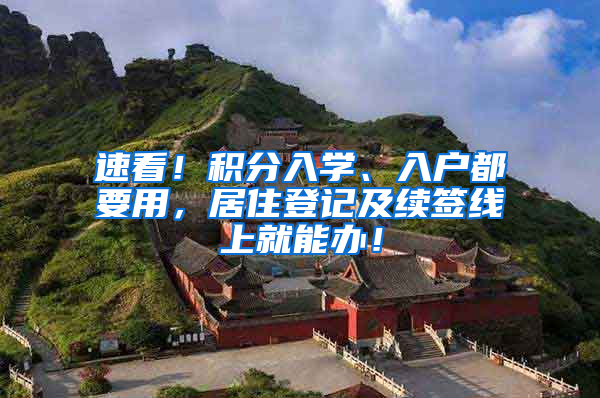 速看！积分入学、入户都要用，居住登记及续签线上就能办！